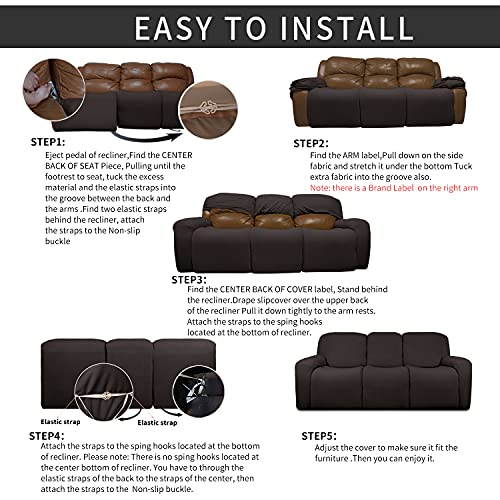 EASY TO INSTALL

STEP1:
Eject pedal of recliner,Find the CENTER BACK OF SEAT Piece, Pulling until the footrest to seat, tuck the excess material and the elastic straps into the groove between the back and the arms .Find two elastic straps behind the recliner, attach the straps to the Non-slip buckle

STEP2:
Find the ARM label,Pull down on the side fabric and stretch it under the bottom Tuck extra fabric into the groove also.
Note: there is a Brand Label on the right arm

STEP3:
Find the CENTER BACK OF COVER label, Stand behind the recliner.Drape slipcover over the upper back of the recliner Pull it down tightly to the arm rests. Attach the straps to the sping hooks located at the bottom of recliner.

Elastic strap
Elastic strap

STEP4:
Attach the straps to the sping hooks located at the bottom of recliner. Please note: There is no sping hooks located at the center bottom of recliner. You have to through the elastic straps of the back to the straps of the center, then attach the straps to the Non-slip buckle.

STEP5:
Adjust the cover to make sure it fit the furniture .Then you can enjoy it.